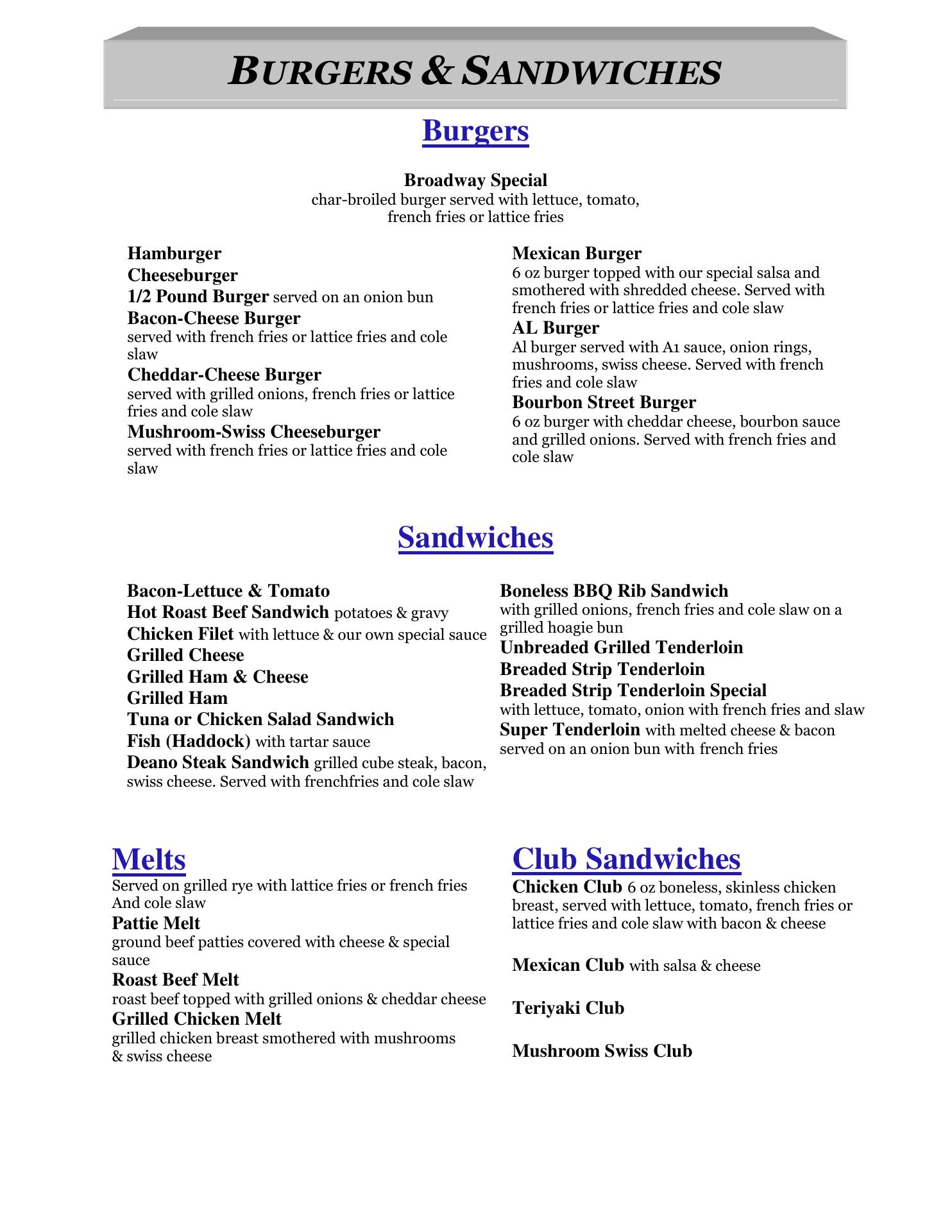 BURGERS & SANDWICHES

Burgers

Broadway Special
char-broiled burger served with lettuce, tomato, french fries or lattice fries

Hamburger
Cheeseburger
1/2 Pound Burger served on an onion bun
Bacon-Cheese Burger
served with french fries or lattice fries and cole slaw
Cheddar-Cheese Burger
served with grilled onions, french fries or lattice fries and cole slaw
Mushroom-Swiss Cheeseburger
served with french fries or lattice fries and cole slaw

Mexican Burger
6 oz burger topped with our special salsa and smothered with shredded cheese. Served with french fries or lattice fries and cole slaw
AL Burger
Al burger served with A1 sauce, onion rings, mushrooms, swiss cheese. Served with french fries and cole slaw
Bourbon Street Burger
6 oz burger with cheddar cheese, bourbon sauce and grilled onions. Served with french fries and cole slaw

Sandwiches

Bacon-Lettuce & Tomato
Hot Roast Beef Sandwich potatoes & gravy
Chicken Filet with lettuce & our own special sauce
Grilled Cheese
Grilled Ham & Cheese
Grilled Ham
Tuna or Chicken Salad Sandwich
Fish (Haddock) with tartar sauce
Deano Steak Sandwich grilled cube steak, bacon, swiss cheese. Served with frenchfries and cole slaw

Boneless BBQ Rib Sandwich
with grilled onions, french fries and cole slaw on a grilled hoagie bun
Unbreaded Grilled Tenderloin
Breaded Strip Tenderloin
Breaded Strip Tenderloin Special
with lettuce, tomato, onion with french fries and slaw
Super Tenderloin with melted cheese & bacon served on an onion bun with french fries

Melts
Served on grilled rye with lattice fries or french fries And cole slaw
Pattie Melt
ground beef patties covered with cheese & special sauce
Roast Beef Melt
roast beef topped with grilled onions & cheddar cheese
Grilled Chicken Melt
grilled chicken breast smothered with mushrooms & swiss cheese

Club Sandwiches
Chicken Club 6 oz boneless, skinless chicken breast, served with lettuce, tomato, french fries or lattice fries and cole slaw with bacon & cheese

Mexican Club with salsa & cheese

Teriyaki Club

Mushroom Swiss Club